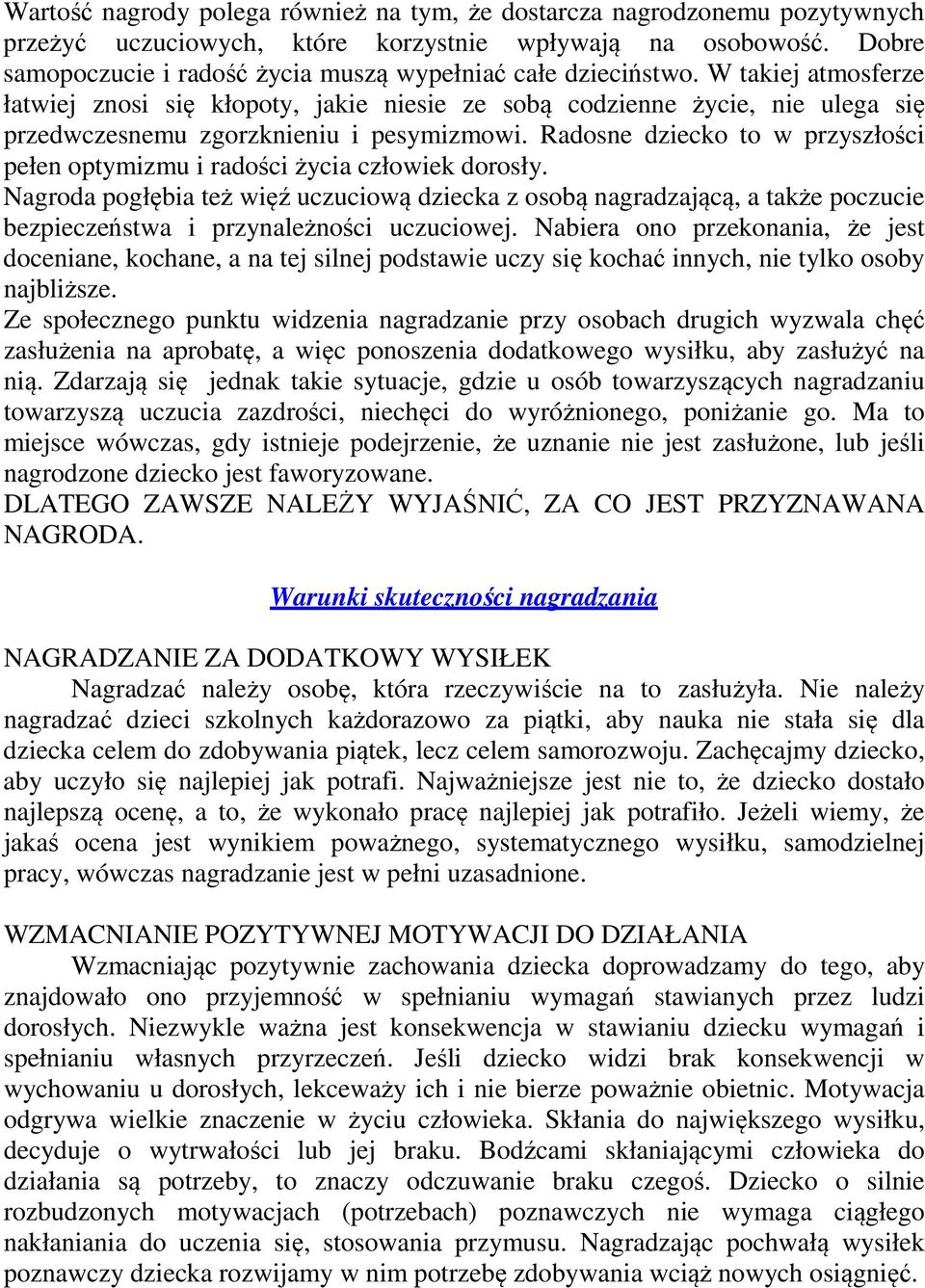 Wartość nagrody polega również na tym, że dostarcza nagrodzonemu pozytywnych przeżyć uczuciowych, które korzystnie wpływają na osobowość. Dobre samopoczucie i radość życia muszą wypełniać całe dzieciństwo. W takiej atmosferze łatwiej znosi się kłopoty, jakie niesie ze sobą codzienne życie, nie ulega się przedwczesnemu zgorzknieniu i pesymizmowi. Radosne dziecko to w przyszłości pełen optymizmu i radości życia człowiek dorosły.
Nagroda pogłębia też więź uczuciową dziecka z osobą nagradzającą, a także poczucie bezpieczeństwa i przynależności uczuciowej. Nabiera ono przekonania, że jest doceniane, kochane, a na tej silnej podstawie uczy się kochać innych, nie tylko osoby najbliższe.
Ze społecznego punktu widzenia nagradzanie przy osobach drugich wyzwala chęć zasłużenia na aprobatę, a więc ponoszenia dodatkowego wysiłku, aby zasłużyć na nią. Zdarzają się jednak takie sytuacje, gdzie u osób towarzyszących nagradzaniu towarzyszą uczucia zazdrości, niechęci do wyróżnionego, poniżanie go. Ma to miejsce wówczas, gdy istnieje podejrzenie, że uznanie nie jest zasłużone, lub jeśli nagrodzone dziecko jest faworyzowane.
DLATEGO ZAWSZE NALEŻY WYJAŚNIĆ, ZA CO JEST PRZYZNAWANA NAGRODA.

Warunki skuteczności nagradzania

NAGRADZANIE ZA DODATKOWY WYSIŁEK
Nagradzać należy osobę, która rzeczywiście na to zasłużyła. Nie należy nagradzać dzieci szkolnych każdorazowo za piątki, aby nauka nie stała się dla dziecka celem do zdobywania piątek, lecz celem samorozwoju. Zachęcajmy dziecko, aby uczyło się najlepiej jak potrafi. Najważniejsze jest nie to, że dziecko dostało najlepszą ocenę, a to, że wykonało pracę najlepiej jak potrafiło. Jeżeli wiemy, że jakaś ocena jest wynikiem poważnego, systematycznego wysiłku, samodzielnej pracy, wówczas nagradzanie jest w pełni uzasadnione.

WZMACNIANIE POZYTYWNEJ MOTYWACJI DO DZIAŁANIA
Wzmacniając pozytywnie zachowania dziecka doprowadzamy do tego, aby znajdowało ono przyjemność w spełnianiu wymagań stawianych przez ludzi dorosłych. Niezwykle ważna jest konsekwencja w stawianiu dziecku wymagań i spełnianiu własnych przyrzeczeń. Jeśli dziecko widzi brak konsekwencji w wychowaniu u dorosłych, lekceważy ich i nie bierze poważnie obietnic. Motywacja odgrywa wielkie znaczenie w życiu człowieka. Skłania do największego wysiłku, decyduje o wytrwałości lub jej braku. Bodźcami skłaniającymi człowieka do działania są potrzeby, to znaczy odczuwanie braku czegoś. Dziecko o silnie rozbudzonych motywacjach (potrzebach) poznawczych nie wymaga ciągłego nakłaniania do uczenia się, stosowania przymusu. Nagradzając pochwałą wysiłek poznawczy dziecka rozwijamy w nim potrzebę zdobywania wciąż nowych osiągnięć.